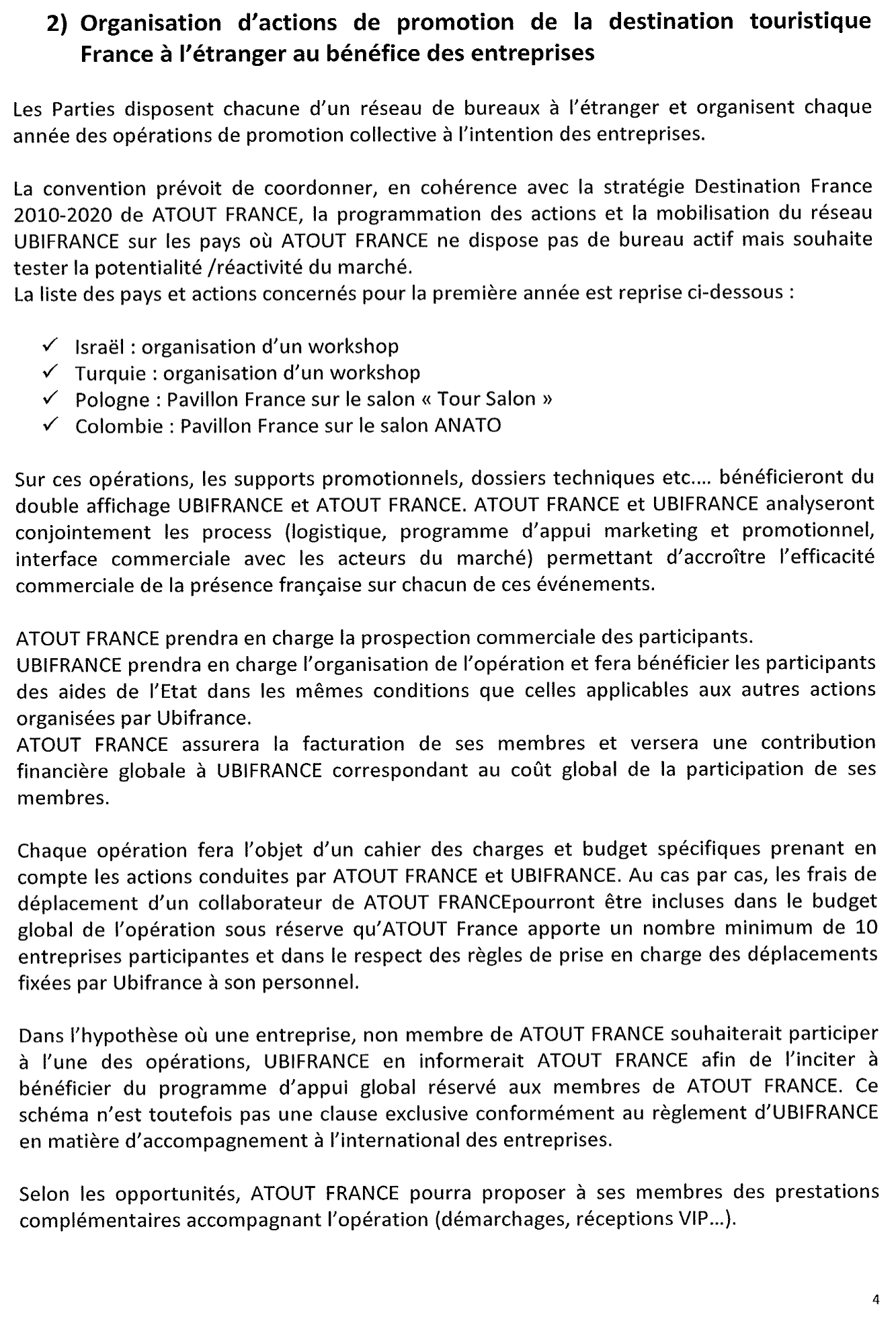 2) Organisation d'actions de promotion de la destination touristique France à l'étranger au bénéfice des entreprises

Les Parties disposent chacune d'un réseau de bureaux à l'étranger et organisent chaque année des opérations de promotion collective à l'intention des entreprises.

La convention prévoit de coordonner, en cohérence avec la stratégie Destination France 2010-2020 de ATOUT FRANCE, la programmation des actions et la mobilisation du réseau UBIFRANCE sur les pays où ATOUT FRANCE ne dispose pas de bureau actif mais souhaite tester la potentialité /réactivité du marché.
La liste des pays et actions concernés pour la première année est reprise ci-dessous :

✓ Israël : organisation d'un workshop
✓ Turquie : organisation d'un workshop
✓ Pologne : Pavillon France sur le salon « Tour Salon »
✓ Colombie : Pavillon France sur le salon ANATO

Sur ces opérations, les supports promotionnels, dossiers techniques etc.... bénéficieront du double affichage UBIFRANCE et ATOUT FRANCE. ATOUT FRANCE et UBIFRANCE analyseront conjointement les process (logistique, programme d'appui marketing et promotionnel, interface commerciale avec les acteurs du marché) permettant d'accroître l'efficacité commerciale de la présence française sur chacun de ces événements.

ATOUT FRANCE prendra en charge la prospection commerciale des participants.
UBIFRANCE prendra en charge l'organisation de l'opération et fera bénéficier les participants des aides de l'Etat dans les mêmes conditions que celles applicables aux autres actions organisées par Ubifrance.
ATOUT FRANCE assurera la facturation de ses membres et versera une contribution financière globale à UBIFRANCE correspondant au coût global de la participation de ses membres.

Chaque opération fera l'objet d'un cahier des charges et budget spécifiques prenant en compte les actions conduites par ATOUT FRANCE et UBIFRANCE. Au cas par cas, les frais de déplacement d'un collaborateur de ATOUT FRANCEpourront être incluses dans le budget global de l'opération sous réserve qu'ATOUT France apporte un nombre minimum de 10 entreprises participantes et dans le respect des règles de prise en charge des déplacements fixées par Ubifrance à son personnel.

Dans l'hypothèse où une entreprise, non membre de ATOUT FRANCE souhaiterait participer à l'une des opérations, UBIFRANCE en informerait ATOUT FRANCE afin de l'inciter à bénéficier du programme d'appui global réservé aux membres de ATOUT FRANCE. Ce schéma n'est toutefois pas une clause exclusive conformément au règlement d'UBIFRANCE en matière d'accompagnement à l'international des entreprises.

Selon les opportunités, ATOUT FRANCE pourra proposer à ses membres des prestations complémentaires accompagnant l'opération (démarchages, réceptions VIP...).

4